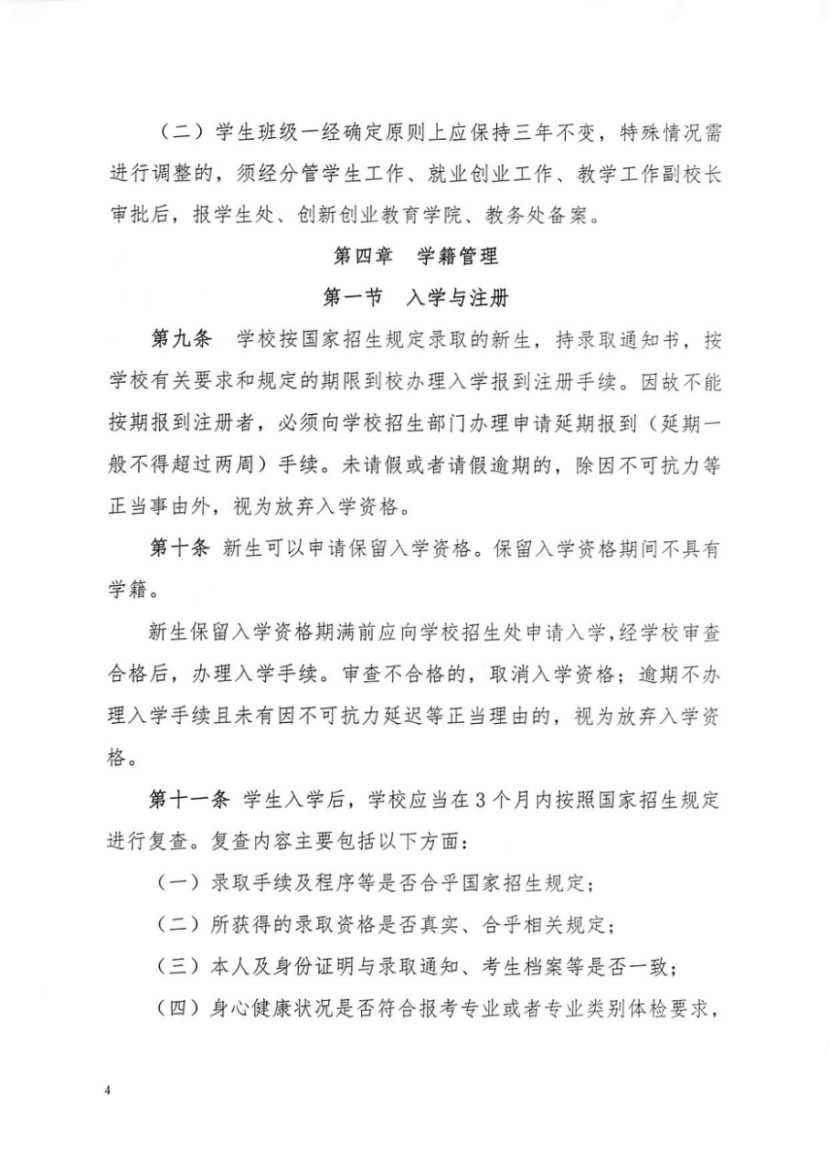 （二）学生班级一经确定原则上应保持三年不变，特殊情况需进行调整的，须经分管学生工作、就业创业工作、教学工作副校长审批后，报学生处、创新创业教育学院、教务处备案。

第四章　学籍管理

第一节　入学与注册

第九条　学校按国家招生规定录取的新生，持录取通知书，按学校有关要求和规定的期限到校办理入学报到注册手续。因故不能按期报到注册者，必须向学校招生部门办理申请延期报到（延期一般不得超过两周）手续。未请假或者请假逾期的，除因不可抗力等正当事由外，视为放弃入学资格。

第十条　新生可以申请保留入学资格。保留入学资格期间不具有学籍。

新生保留入学资格期满前应向学校招生处申请入学，经学校审查合格后，办理入学手续。审查不合格的，取消入学资格；逾期不办理入学手续且未有因不可抗力延迟等正当理由的，视为放弃入学资格。

第十一条　学生入学后，学校应当在3个月内按照国家招生规定进行复查。复查内容主要包括以下方面：

（一）录取手续及程序等是否合乎国家招生规定；

（二）所获得的录取资格是否真实、合乎相关规定；

（三）本人及身份证明与录取通知、考生档案等是否一致；

（四）身心健康状况是否符合报考专业或者专业类别体检要求，

4